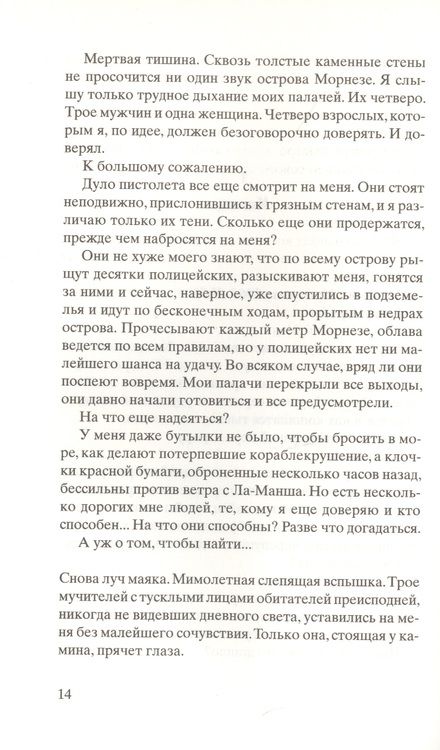 Мертвая тишина. Сквозь толстые каменные стены не просочится ни один звук острова Морнезе. Я слышу только трудное дыхание моих палачей. Их четверо. Трое мужчин и одна женщина. Четверо взрослых, которым я, по идее, должен безоговорочно доверять. И доверял.

К большому сожалению.

Дуло пистолета все еще смотрит на меня. Они стоят неподвижно, прислонившись к грязным стенам, и я различаю только их тени. Сколько еще они продержатся, прежде чем набросятся на меня?

Они не хуже моего знают, что по всему острову рыщут десятки полицейских, разыскивают меня, гонятся за ними и сейчас, наверное, уже спустились в подземелья и идут по бесконечным ходам, прорытым в недрах острова. Прочесывают каждый метр Морнезе, облава ведется по всем правилам, но у полицейских нет ни малейшего шанса на удачу. Во всяком случае, вряд ли они поспеют вовремя. Мои палачи перекрыли все выходы, они давно начали готовиться и все предусмотрели.

На что еще надеяться?

У меня даже бутылки не было, чтобы бросить в море, как делают потерпевшие кораблекрушение, а клочки красной бумаги, оброненные несколько часов назад, бессильны против ветра с Ла-Манша. Но есть несколько дорогих мне людей, те, кому я еще доверяю и кто способен... На что они способны? Разве что догадаться.

А уж о том, чтобы найти...

Снова луч маяка. Мимолетная слепящая вспышка. Трое мучителей с тусклыми лицами обитателей преисподней, никогда не видевших дневного света, уставились на меня без малейшего сочувствия. Только она, стоящая у камина, прячет глаза.

14